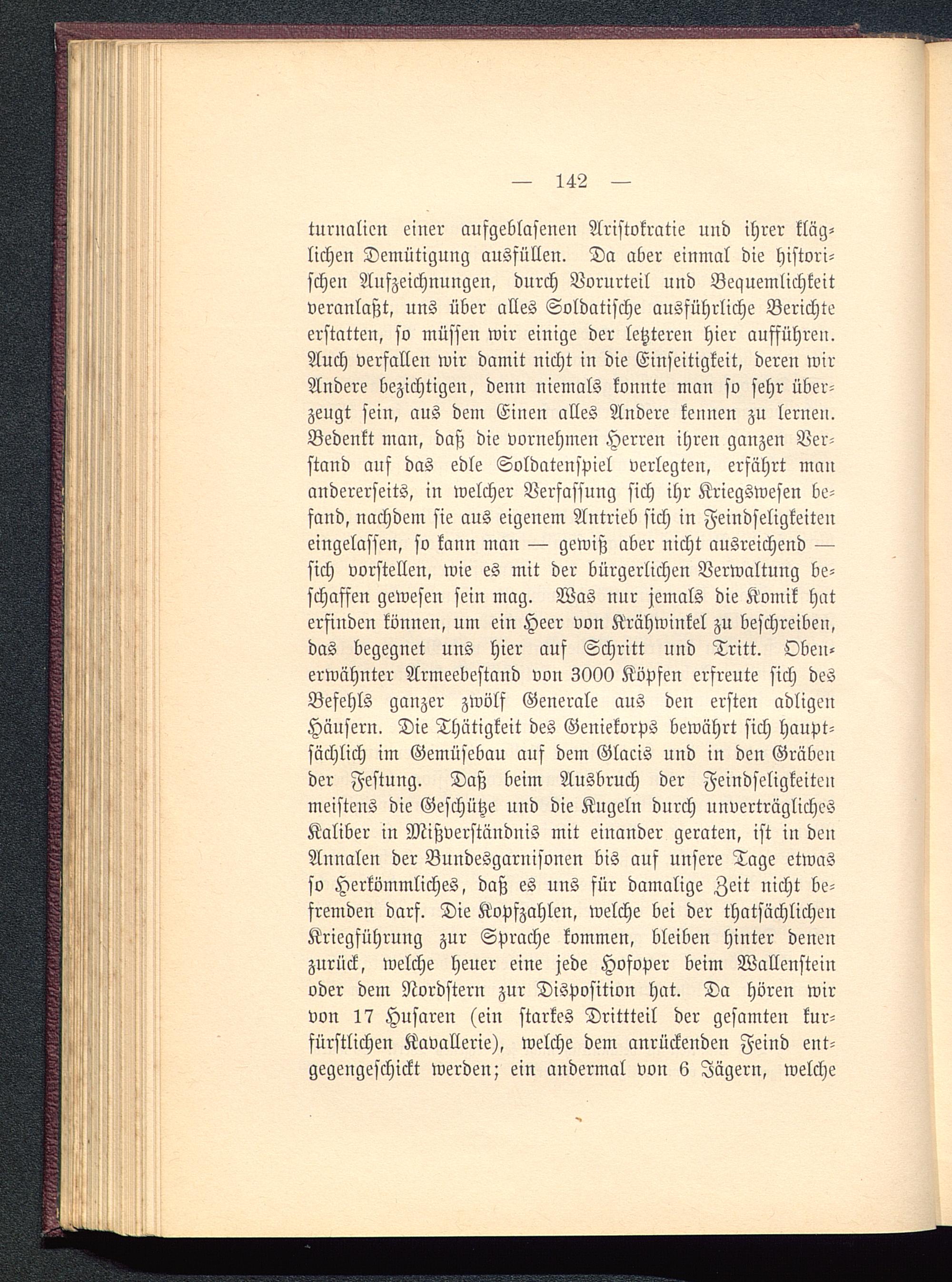 — 142 —

turnalien einer aufgeblasenen Aristokratie und ihrer kläglichen Demütigung ausfüllen. Da aber einmal die historischen Aufzeichnungen, durch Vorurteil und Bequemlichkeit veranlaßt, uns über alles Soldatische ausführliche Berichte erstatten, so müssen wir einige der letzteren hier aufführen. Auch verfallen wir damit nicht in die Einseitigkeit, deren wir Andere bezichtigen, denn niemals konnte man so sehr überzeugt sein, aus dem Einen alles Andere kennen zu lernen. Bedenkt man, daß die vornehmen Herren ihren ganzen Verstand auf das edle Soldatenspiel verlegten, erfährt man andererseits, in welcher Verfassung sich ihr Kriegswesen befand, nachdem sie aus eigenem Antrieb sich in Feindseligkeiten eingelassen, so kann man — gewiß aber nicht ausreichend — sich vorstellen, wie es mit der bürgerlichen Verwaltung beschaffen gewesen sein mag. Was nur jemals die Komik hat erfinden können, um ein Heer von Krähwinkel zu beschreiben, das begegnet uns hier auf Schritt und Tritt. Obenerwähnter Armeebestand von 3000 Köpfen erfreute sich des Befehls ganzer zwölf Generale aus den ersten adligen Häusern. Die Thätigkeit des Geniekorps bewährt sich hauptsächlich im Gemüsebau auf dem Glacis und in den Gräben der Festung. Daß beim Ausbruch der Feindseligkeiten meistens die Geschütze und die Kugeln durch unverträgliches Kaliber in Mißverständnis mit einander geraten, ist in den Annalen der Bundesgarnisonen bis auf unsere Tage etwas so Herkömmliches, daß es uns für damalige Zeit nicht befremden darf. Die Kopfzahlen, welche bei der thatsächlichen Kriegführung zur Sprache kommen, bleiben hinter denen zurück, welche heuer eine jede Hofoper beim Wallenstein oder dem Nordstern zur Disposition hat. Da hören wir von 17 Husaren (ein starkes Drittteil der gesamten kurfürstlichen Kavallerie), welche dem anrückenden Feind entgegengeschickt werden; ein andermal von 6 Jägern, welche